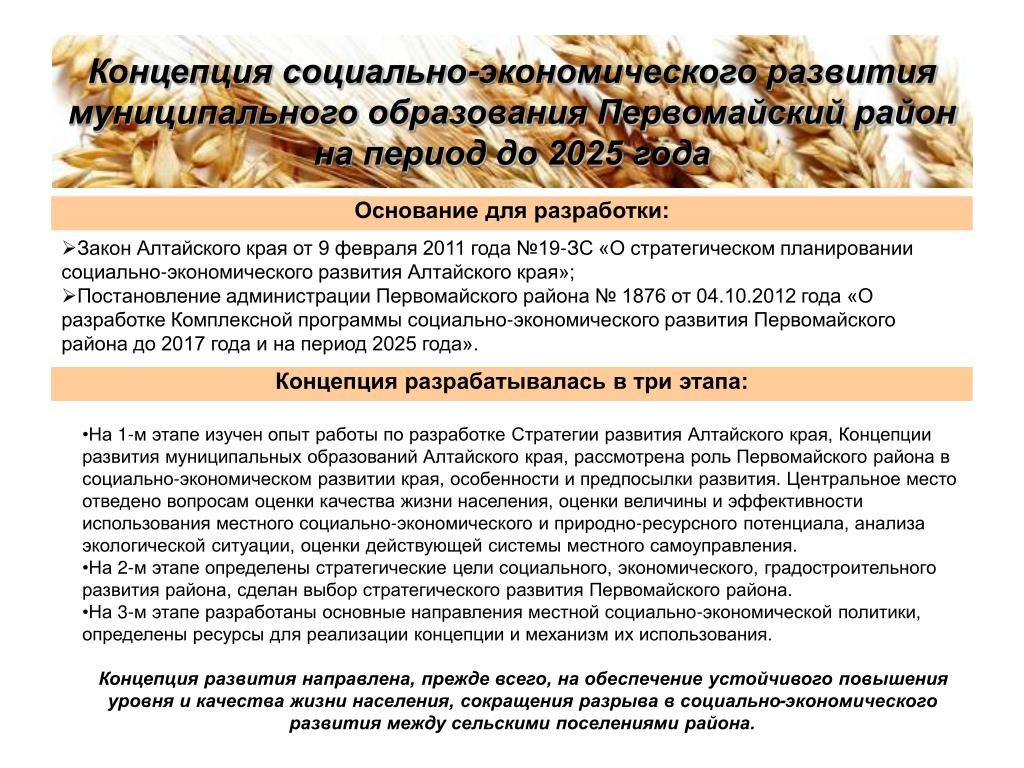 Концепция социально-экономического развития муниципального образования Первомайский район на период до 2025 года

Основание для разработки:

➢Закон Алтайского края от 9 февраля 2011 года №19-ЗС «О стратегическом планировании социально-экономического развития Алтайского края»;
➢Постановление администрации Первомайского района № 1876 от 04.10.2012 года «О разработке Комплексной программы социально-экономического развития Первомайского района до 2017 года и на период 2025 года».

Концепция разрабатывалась в три этапа:

•На 1-м этапе изучен опыт работы по разработке Стратегии развития Алтайского края, Концепции развития муниципальных образований Алтайского края, рассмотрена роль Первомайского района в социально-экономическом развитии края, особенности и предпосылки развития. Центральное место отведено вопросам оценки качества жизни населения, оценки величины и эффективности использования местного социально-экономического и природно-ресурсного потенциала, анализа экологической ситуации, оценки действующей системы местного самоуправления.
•На 2-м этапе определены стратегические цели социального, экономического, градостроительного развития района, сделан выбор стратегического развития Первомайского района.
•На 3-м этапе разработаны основные направления местной социально-экономической политики, определены ресурсы для реализации концепции и механизм их использования.

Концепция развития направлена, прежде всего, на обеспечение устойчивого повышения уровня и качества жизни населения, сокращения разрыва в социально-экономического развития между сельскими поселениями района.